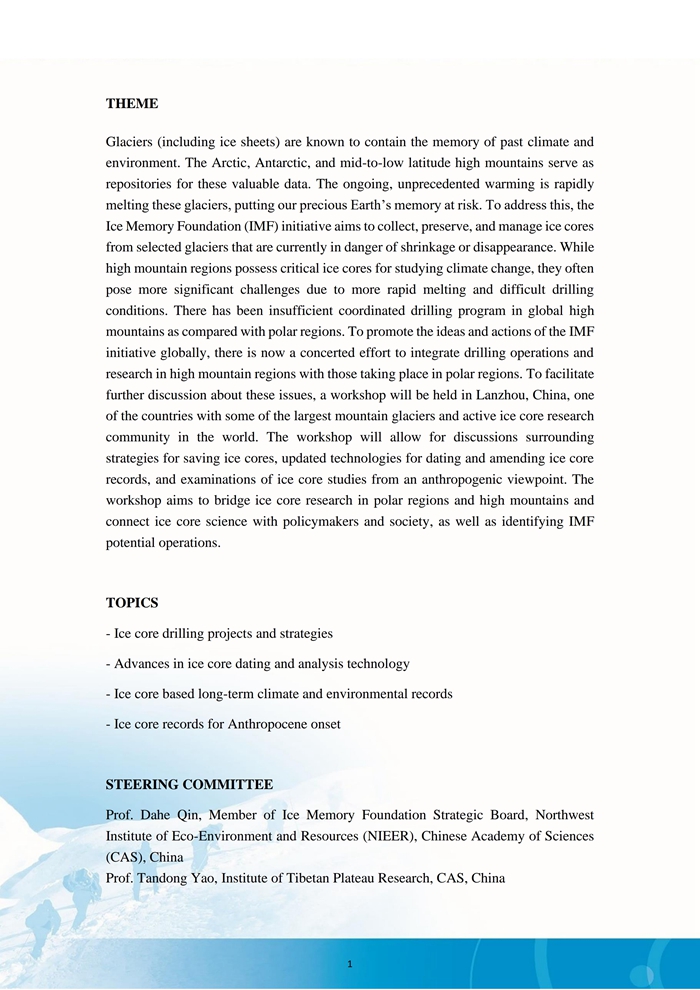 THEME

Glaciers (including ice sheets) are known to contain the memory of past climate and environment. The Arctic, Antarctic, and mid-to-low latitude high mountains serve as repositories for these valuable data. The ongoing, unprecedented warming is rapidly melting these glaciers, putting our precious Earth's memory at risk. To address this, the Ice Memory Foundation (IMF) initiative aims to collect, preserve, and manage ice cores from selected glaciers that are currently in danger of shrinkage or disappearance. While high mountain regions possess critical ice cores for studying climate change, they often pose more significant challenges due to more rapid melting and difficult drilling conditions. There has been insufficient coordinated drilling program in global high mountains as compared with polar regions. To promote the ideas and actions of the IMF initiative globally, there is now a concerted effort to integrate drilling operations and research in high mountain regions with those taking place in polar regions. To facilitate further discussion about these issues, a workshop will be held in Lanzhou, China, one of the countries with some of the largest mountain glaciers and active ice core research community in the world. The workshop will allow for discussions surrounding strategies for saving ice cores, updated technologies for dating and amending ice core records, and examinations of ice core studies from an anthropogenic viewpoint. The workshop aims to bridge ice core research in polar regions and high mountains and connect ice core science with policymakers and society, as well as identifying IMF potential operations.

TOPICS

- Ice core drilling projects and strategies

- Advances in ice core dating and analysis technology

- Ice core based long-term climate and environmental records

- Ice core records for Anthropocene onset

STEERING COMMITTEE

Prof. Dahe Qin, Member of Ice Memory Foundation Strategic Board, Northwest Institute of Eco-Environment and Resources (NIEER), Chinese Academy of Sciences (CAS), China
Prof. Tandong Yao, Institute of Tibetan Plateau Research, CAS, China

1